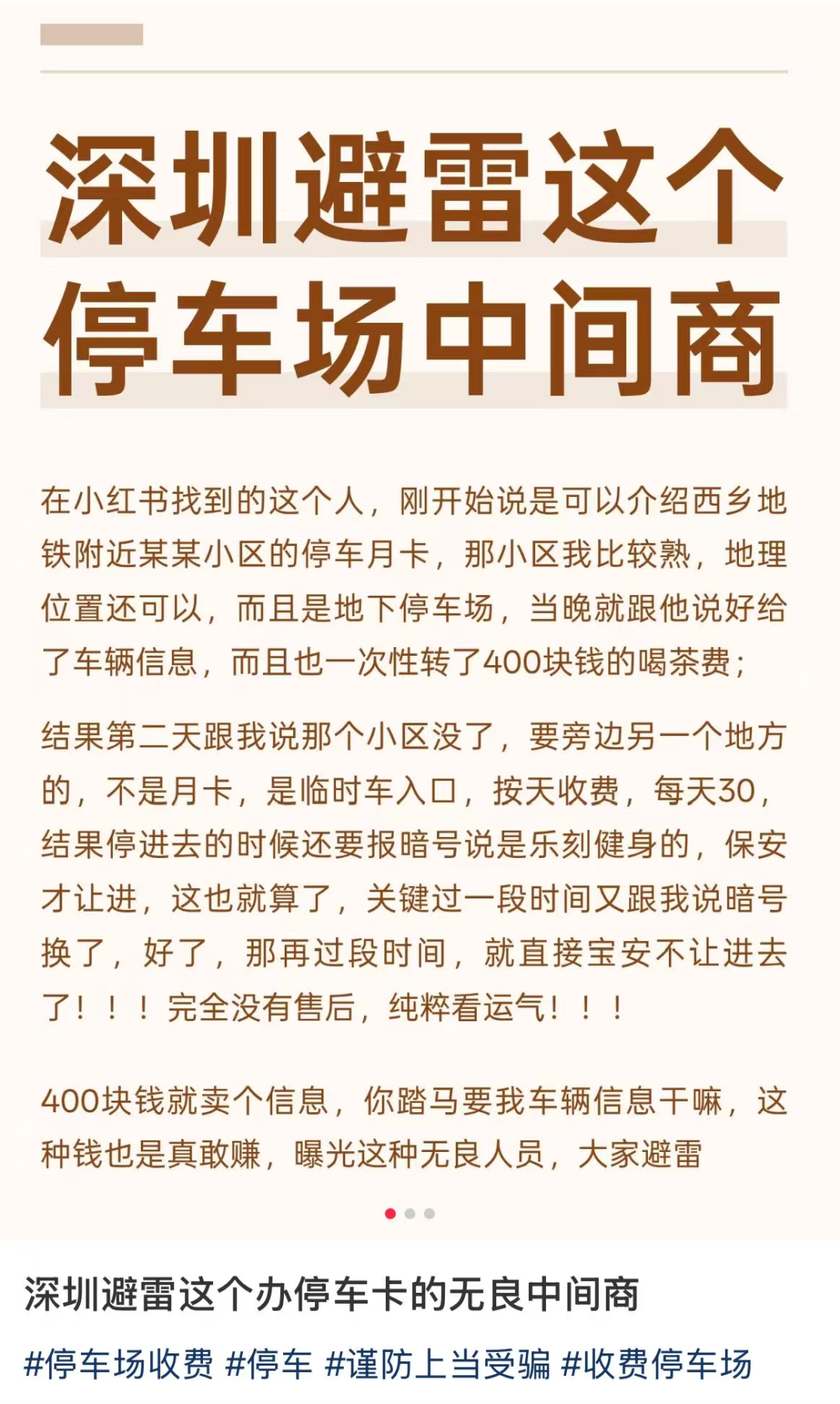 深圳避雷这个停车场中间商

在小红书找到的这个人，刚开始说是可以介绍西乡地铁附近某某小区的停车月卡，那小区我比较熟，地理位置还可以，而且是地下停车场，当晚就跟他说好给了车辆信息，而且也一次性转了400块钱的喝茶费；

结果第二天跟我说那个小区没了，要旁边另一个地方的，不是月卡，是临时车入口，按天收费，每天30，结果停进去的时候还要报暗号说是乐刻健身的，保安才让进，这也就算了，关键过一段时间又跟我说暗号换了，好了，那再过段时间，就直接宝安不让进去了！！！完全没有售后，纯粹看运气！！！

400块钱就卖个信息，你踏马要我车辆信息干嘛，这种钱也是真敢赚，曝光这种无良人员，大家避雷

深圳避雷这个办停车卡的无良中间商

#停车场收费 #停车 #谨防上当受骗 #收费停车场